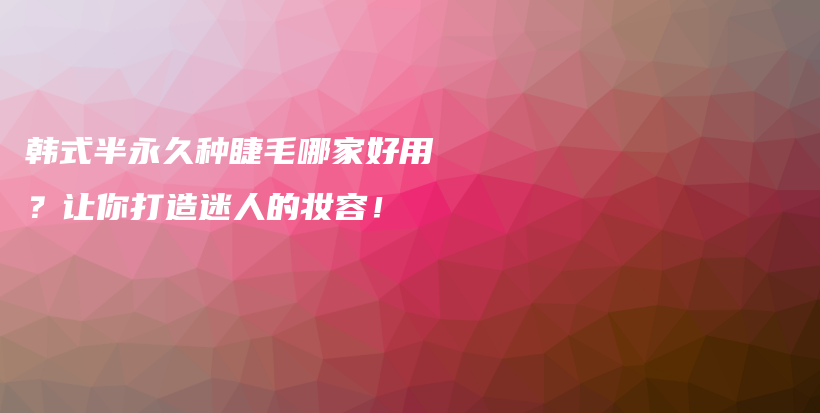 韩式半永久种睫毛哪家好用？让你打造迷人的妆容！